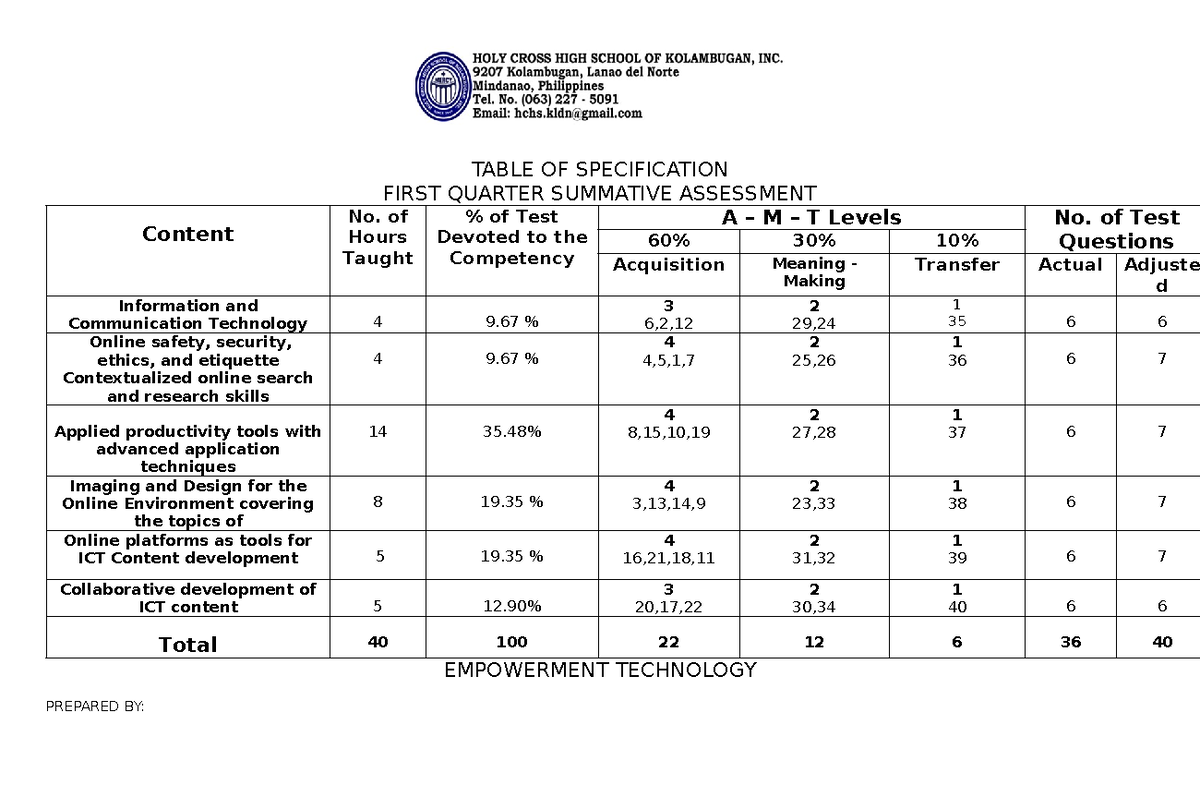 HOLY CROSS HIGH SCHOOL OF KOLAMBUGAN, INC.
9207 Kolambugan, Lanao del Norte
Mindanao, Philippines
Tel. No. (063) 227 - 5091
Email: hchs.kldn@gmail.com

TABLE OF SPECIFICATION
FIRST QUARTER SUMMATIVE ASSESSMENT

| Content | No. of Hours Taught | % of Test Devoted to the Competency | A – M – T Levels | | | No. of Test Questions | |
|---|---|---|---|---|---|---|---|
| | | | 60% | 30% | 10% | | |
| | | | Acquisition | Meaning - Making | Transfer | Actual | Adjusted |
| Information and Communication Technology | 4 | 9.67 % | 3 6,2,12 | 2 29,24 | 1 35 | 6 | 6 |
| Online safety, security, ethics, and etiquette Contextualized online search and research skills | 4 | 9.67 % | 4 4,5,1,7 | 2 25,26 | 1 36 | 6 | 7 |
| Applied productivity tools with advanced application techniques | 14 | 35.48% | 4 8,15,10,19 | 2 27,28 | 1 37 | 6 | 7 |
| Imaging and Design for the Online Environment covering the topics of | 8 | 19.35 % | 4 3,13,14,9 | 2 23,33 | 1 38 | 6 | 7 |
| Online platforms as tools for ICT Content development | 5 | 19.35 % | 4 16,21,18,11 | 2 31,32 | 1 39 | 6 | 7 |
| Collaborative development of ICT content | 5 | 12.90% | 3 20,17,22 | 2 30,34 | 1 40 | 6 | 6 |
| Total | 40 | 100 | 22 | 12 | 6 | 36 | 40 |

EMPOWERMENT TECHNOLOGY

PREPARED BY: